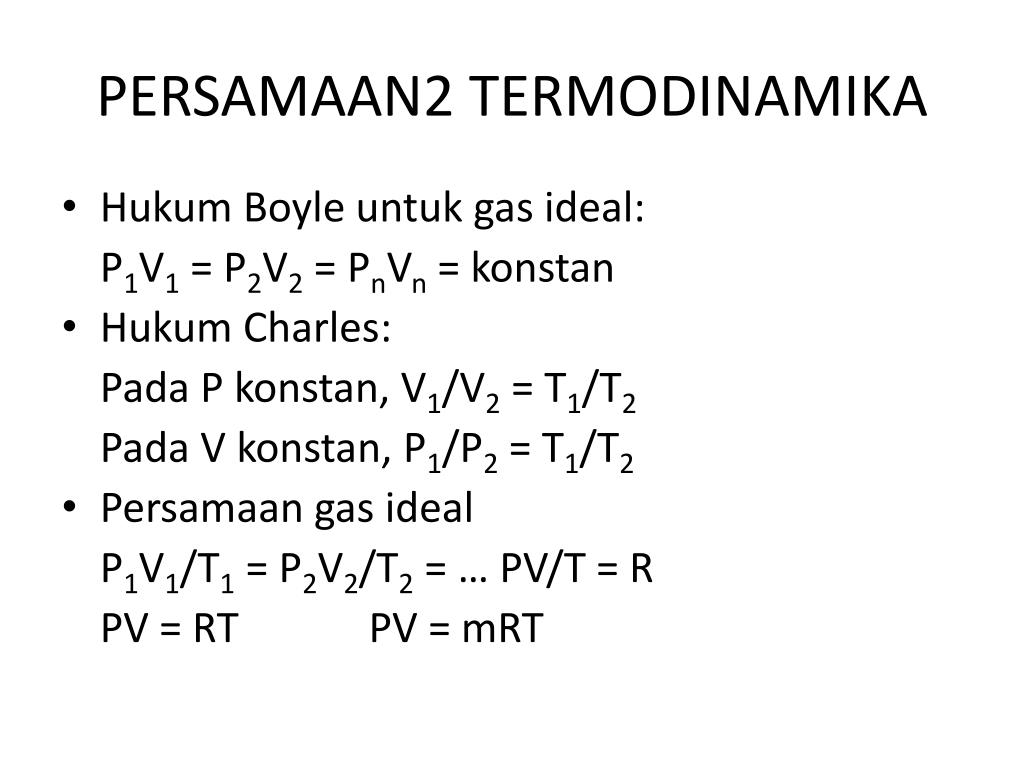 PERSAMAAN2 TERMODINAMIKA

• Hukum Boyle untuk gas ideal:
$P_1V_1 = P_2V_2 = P_nV_n$ = konstan

• Hukum Charles:
Pada P konstan, $V_1/V_2 = T_1/T_2$
Pada V konstan, $P_1/P_2 = T_1/T_2$

• Persamaan gas ideal
$P_1V_1/T_1 = P_2V_2/T_2 = \dots PV/T = R$
$PV = RT$ $PV = mRT$